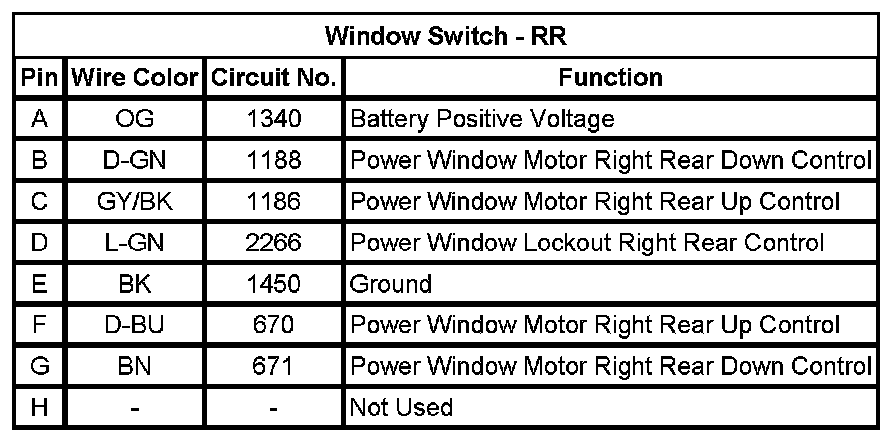 | Window Switch - RR | | | |
|---|---|---|---|
| Pin | Wire Color | Circuit No. | Function |
| A | OG | 1340 | Battery Positive Voltage |
| B | D-GN | 1188 | Power Window Motor Right Rear Down Control |
| C | GY/BK | 1186 | Power Window Motor Right Rear Up Control |
| D | L-GN | 2266 | Power Window Lockout Right Rear Control |
| E | BK | 1450 | Ground |
| F | D-BU | 670 | Power Window Motor Right Rear Up Control |
| G | BN | 671 | Power Window Motor Right Rear Down Control |
| H | - | - | Not Used |